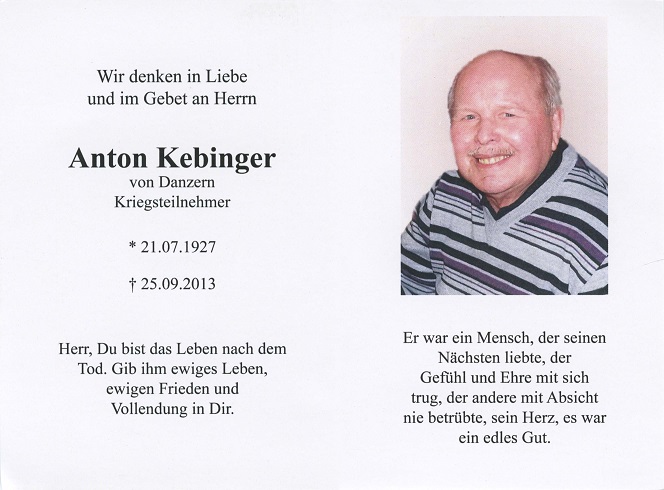 Wir denken in Liebe
und im Gebet an Herrn

Anton Kebinger
von Danzern
Kriegsteilnehmer

* 21.07.1927

† 25.09.2013

Herr, Du bist das Leben nach dem Tod. Gib ihm ewiges Leben, ewigen Frieden und Vollendung in Dir.

Er war ein Mensch, der seinen Nächsten liebte, der Gefühl und Ehre mit sich trug, der andere mit Absicht nie betrübte, sein Herz, es war ein edles Gut.